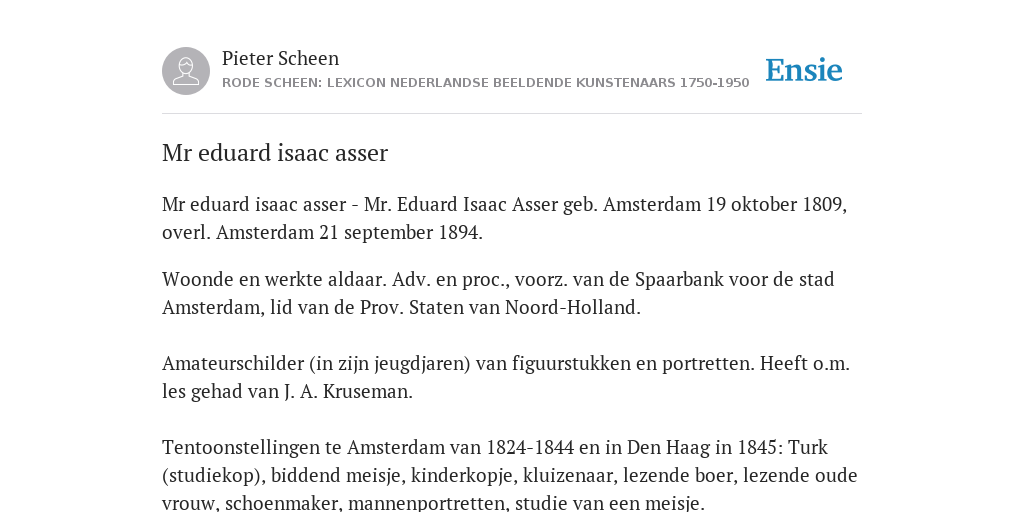 Pieter Scheen
RODE SCHEEN: LEXICON NEDERLANDSE BEELDENDE KUNSTENAARS 1750-1950

Ensie

Mr eduard isaac asser

Mr eduard isaac asser - Mr. Eduard Isaac Asser geb. Amsterdam 19 oktober 1809, overl. Amsterdam 21 september 1894.

Woonde en werkte aldaar. Adv. en proc., voorz. van de Spaarbank voor de stad Amsterdam, lid van de Prov. Staten van Noord-Holland.

Amateurschilder (in zijn jeugdjaren) van figuurstukken en portretten. Heeft o.m. les gehad van J. A. Kruseman.

Tentoonstellingen te Amsterdam van 1824-1844 en in Den Haag in 1845: Turk (studiekop), biddend meisje, kinderkopje, kluizenaar, lezende boer, lezende oude vrouw, schoenmaker, mannenportretten, studie van een meisje.